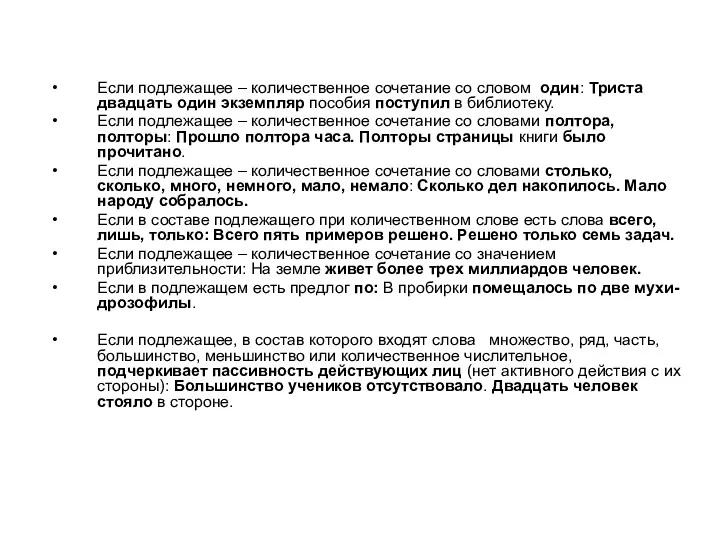 • Если подлежащее – количественное сочетание со словом один: Триста двадцать один экземпляр пособия поступил в библиотеку.
• Если подлежащее – количественное сочетание со словами полтора, полторы: Прошло полтора часа. Полторы страницы книги было прочитано.
• Если подлежащее – количественное сочетание со словами столько, сколько, много, немного, мало, немало: Сколько дел накопилось. Мало народу собралось.
• Если в составе подлежащего при количественном слове есть слова всего, лишь, только: Всего пять примеров решено. Решено только семь задач.
• Если подлежащее – количественное сочетание со значением приблизительности: На земле живет более трех миллиардов человек.
• Если в подлежащем есть предлог по: В пробирки помещалось по две мухи-дрозофилы.

• Если подлежащее, в состав которого входят слова множество, ряд, часть, большинство, меньшинство или количественное числительное, подчеркивает пассивность действующих лиц (нет активного действия с их стороны): Большинство учеников отсутствовало. Двадцать человек стояло в стороне.